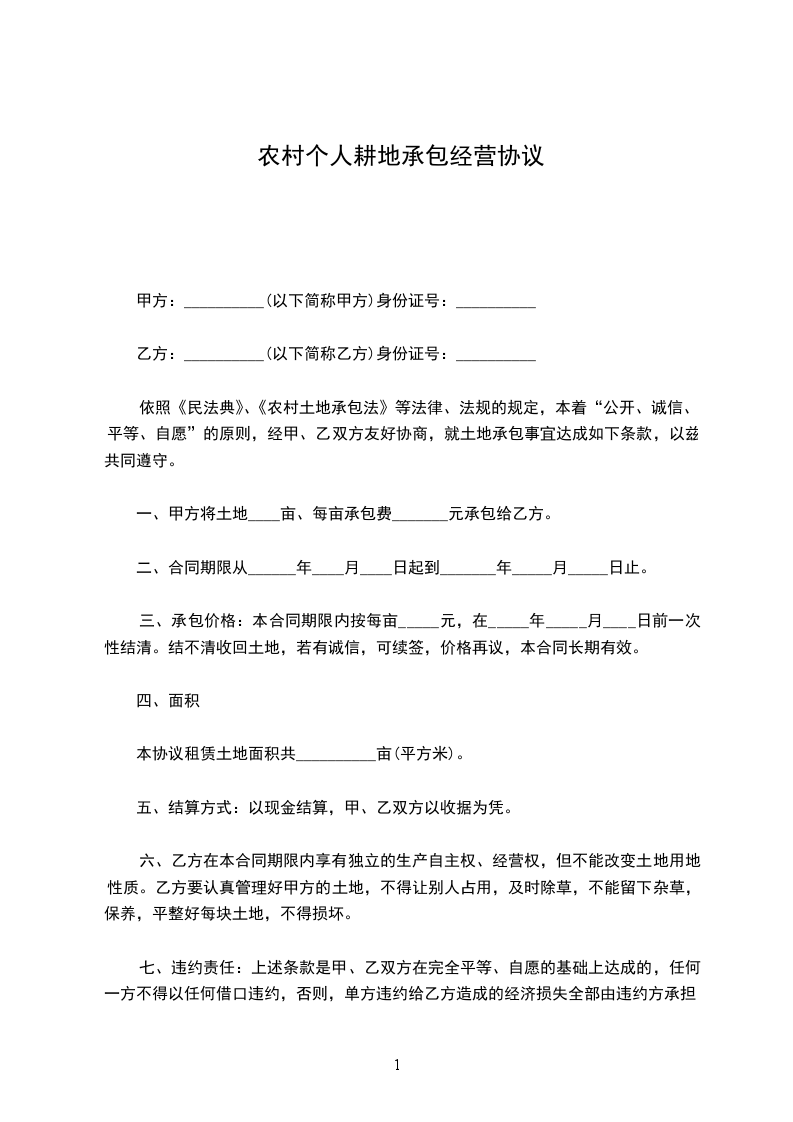 农村个人耕地承包经营协议

甲方：__________(以下简称甲方)身份证号：__________

乙方：__________(以下简称乙方)身份证号：__________

依照《民法典》、《农村土地承包法》等法律、法规的规定，本着“公开、诚信、平等、自愿”的原则，经甲、乙双方友好协商，就土地承包事宜达成如下条款，以兹共同遵守。

一、甲方将土地____亩、每亩承包费_______元承包给乙方。

二、合同期限从______年____月____日起到_______年_____月_____日止。

三、承包价格：本合同期限内按每亩_____元，在_____年_____月____日前一次性结清。结不清收回土地，若有诚信，可续签，价格再议，本合同长期有效。

四、面积

本协议租赁土地面积共__________亩(平方米)。

五、结算方式：以现金结算，甲、乙双方以收据为凭。

六、乙方在本合同期限内享有独立的生产自主权、经营权，但不能改变土地用地性质。乙方要认真管理好甲方的土地，不得让别人占用，及时除草，不能留下杂草，保养，平整好每块土地，不得损坏。

七、违约责任：上述条款是甲、乙双方在完全平等、自愿的基础上达成的，任何一方不得以任何借口违约，否则，单方违约给乙方造成的经济损失全部由违约方承担

1